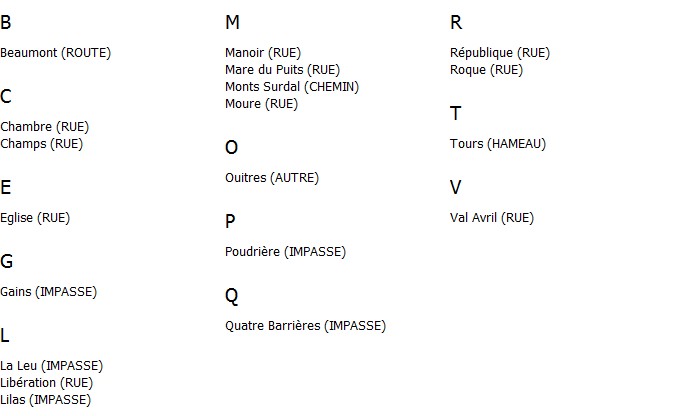 B

Beaumont (ROUTE)

C

Chambre (RUE)
Champs (RUE)

E

Eglise (RUE)

G

Gains (IMPASSE)

L

La Leu (IMPASSE)
Libération (RUE)
Lilas (IMPASSE)

M

Manoir (RUE)
Mare du Puits (RUE)
Monts Surdal (CHEMIN)
Moure (RUE)

O

Ouitres (AUTRE)

P

Poudrière (IMPASSE)

Q

Quatre Barrières (IMPASSE)

R

République (RUE)
Roque (RUE)

T

Tours (HAMEAU)

V

Val Avril (RUE)